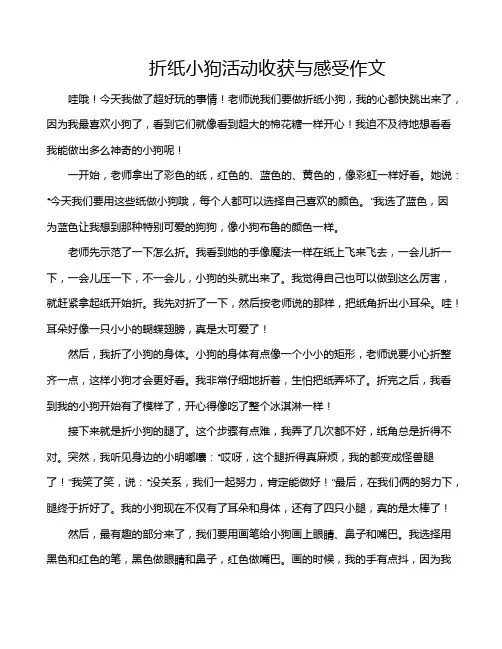 折纸小狗活动收获与感受作文

哇哦！今天我做了超好玩的事情！老师说我们要做折纸小狗，我的心都快跳出来了，因为我最喜欢小狗了，看到它们就像看到超大的棉花糖一样开心！我迫不及待地想看看我能做出多么神奇的小狗呢！

一开始，老师拿出了彩色的纸，红色的、蓝色的、黄色的，像彩虹一样好看。她说："今天我们要用这些纸做小狗哦，每个人都可以选择自己喜欢的颜色。"我选了蓝色，因为蓝色让我想到那种特别可爱的狗狗，像小狗布鲁的颜色一样。

老师先示范了一下怎么折。我看到她的手像魔法一样在纸上飞来飞去，一会儿折一下，一会儿压一下，不一会儿，小狗的头就出来了。我觉得自己也可以做到这么厉害，就赶紧拿起纸开始折。我先对折了一下，然后按老师说的那样，把纸角折出小耳朵。哇！耳朵好像一只小小的蝴蝶翅膀，真是太可爱了！

然后，我折了小狗的身体。小狗的身体有点像一个小小的矩形，老师说要小心折整齐一点，这样小狗才会更好看。我非常仔细地折着，生怕把纸弄坏了。折完之后，我看到我的小狗开始有了模样了，开心得像吃了整个冰淇淋一样！

接下来就是折小狗的腿了。这个步骤有点难，我弄了几次都不好，纸角总是折得不对。突然，我听见身边的小明嘟囔："哎呀，这个腿折得真麻烦，我的都变成怪兽腿了！"我笑了笑，说："没关系，我们一起努力，肯定能做好！"最后，在我们俩的努力下，腿终于折好了。我的小狗现在不仅有了耳朵和身体，还有了四只小腿，真的是太棒了！

然后，最有趣的部分来了，我们要用画笔给小狗画上眼睛、鼻子和嘴巴。我选择用黑色和红色的笔，黑色做眼睛和鼻子，红色做嘴巴。画的时候，我的手有点抖，因为我